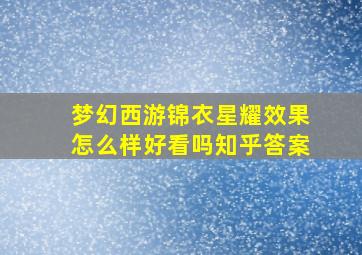 梦幻西游锦衣星耀效果怎么样好看吗知乎答案